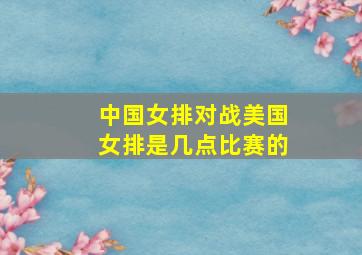 中国女排对战美国女排是几点比赛的